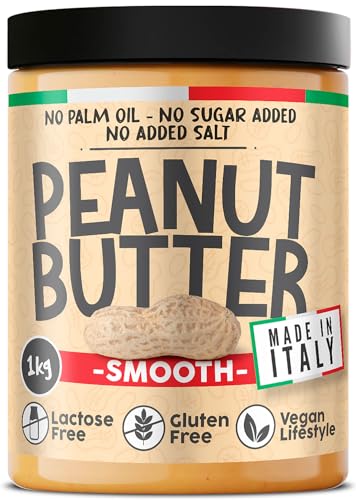 NO PALM OIL - NO SUGAR ADDED
NO ADDED SALT

PEANUT
BUTTER

1kg

-SMOOTH-

MADE IN
ITALY

Lactose Free

Gluten Free

Vegan Lifestyle